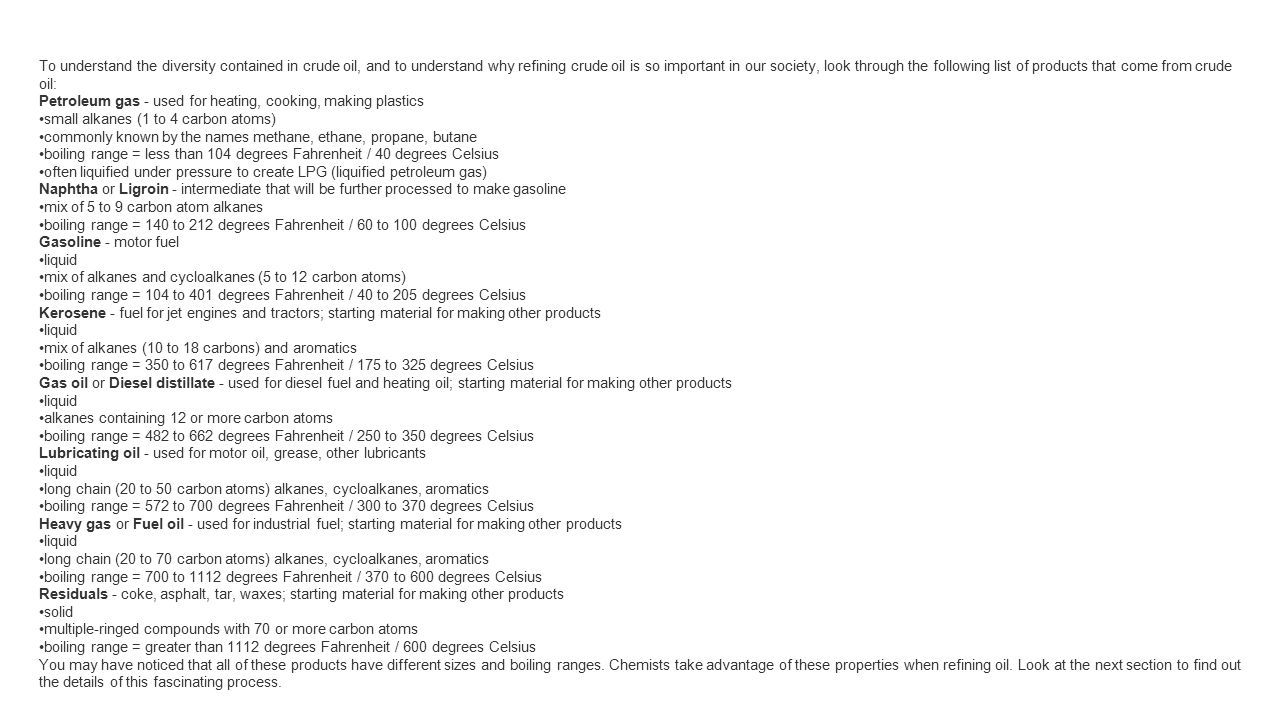 To understand the diversity contained in crude oil, and to understand why refining crude oil is so important in our society, look through the following list of products that come from crude oil:
Petroleum gas - used for heating, cooking, making plastics
•small alkanes (1 to 4 carbon atoms)
•commonly known by the names methane, ethane, propane, butane
•boiling range = less than 104 degrees Fahrenheit / 40 degrees Celsius
•often liquified under pressure to create LPG (liquified petroleum gas)
Naphtha or Ligroin - intermediate that will be further processed to make gasoline
•mix of 5 to 9 carbon atom alkanes
•boiling range = 140 to 212 degrees Fahrenheit / 60 to 100 degrees Celsius
Gasoline - motor fuel
•liquid
•mix of alkanes and cycloalkanes (5 to 12 carbon atoms)
•boiling range = 104 to 401 degrees Fahrenheit / 40 to 205 degrees Celsius
Kerosene - fuel for jet engines and tractors; starting material for making other products
•liquid
•mix of alkanes (10 to 18 carbons) and aromatics
•boiling range = 350 to 617 degrees Fahrenheit / 175 to 325 degrees Celsius
Gas oil or Diesel distillate - used for diesel fuel and heating oil; starting material for making other products
•liquid
•alkanes containing 12 or more carbon atoms
•boiling range = 482 to 662 degrees Fahrenheit / 250 to 350 degrees Celsius
Lubricating oil - used for motor oil, grease, other lubricants
•liquid
•long chain (20 to 50 carbon atoms) alkanes, cycloalkanes, aromatics
•boiling range = 572 to 700 degrees Fahrenheit / 300 to 370 degrees Celsius
Heavy gas or Fuel oil - used for industrial fuel; starting material for making other products
•liquid
•long chain (20 to 70 carbon atoms) alkanes, cycloalkanes, aromatics
•boiling range = 700 to 1112 degrees Fahrenheit / 370 to 600 degrees Celsius
Residuals - coke, asphalt, tar, waxes; starting material for making other products
•solid
•multiple-ringed compounds with 70 or more carbon atoms
•boiling range = greater than 1112 degrees Fahrenheit / 600 degrees Celsius
You may have noticed that all of these products have different sizes and boiling ranges. Chemists take advantage of these properties when refining oil. Look at the next section to find out the details of this fascinating process.